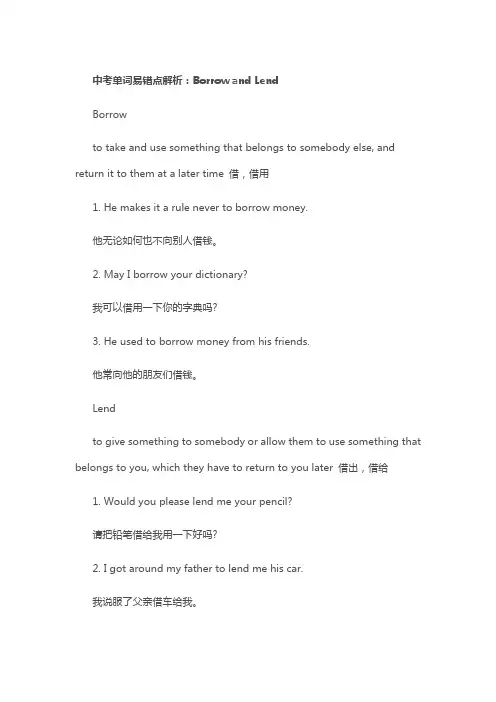 中考单词易错点解析：Borrow and Lend

Borrow

to take and use something that belongs to somebody else, and return it to them at a later time 借，借用

1. He makes it a rule never to borrow money.

他无论如何也不向别人借钱。

2. May I borrow your dictionary?

我可以借用一下你的字典吗?

3. He used to borrow money from his friends.

他常向他的朋友们借钱。

Lend

to give something to somebody or allow them to use something that belongs to you, which they have to return to you later 借出，借给

1. Would you please lend me your pencil?

请把铅笔借给我用一下好吗?

2. I got around my father to lend me his car.

我说服了父亲借车给我。